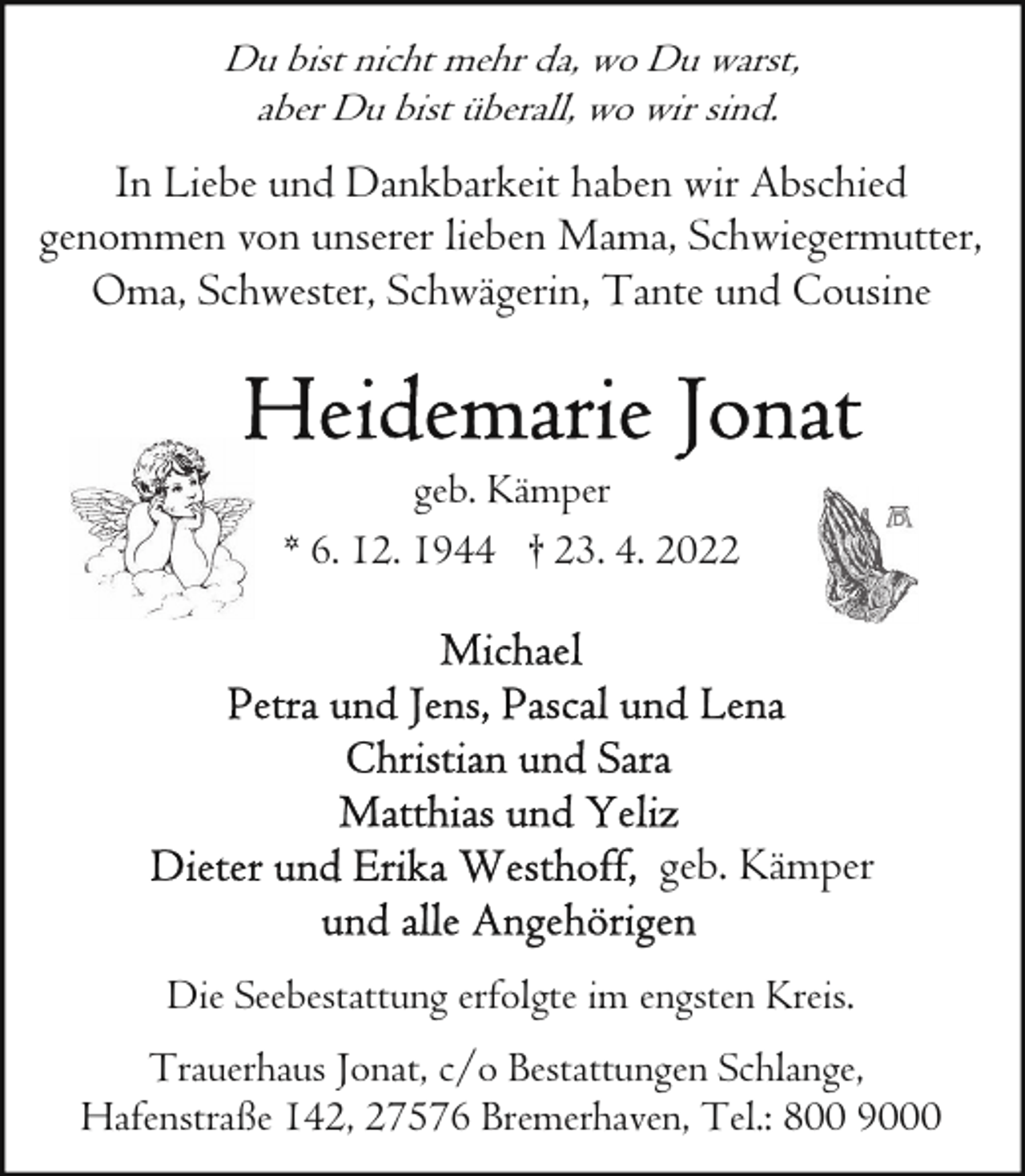 Du bist nicht mehr da, wo Du warst,
aber Du bist überall, wo wir sind.

In Liebe und Dankbarkeit haben wir Abschied genommen von unserer lieben Mama, Schwiegermutter, Oma, Schwester, Schwägerin, Tante und Cousine

Heidemarie Jonat

geb. Kämper

* 6. 12. 1944 † 23. 4. 2022

Michael
Petra und Jens, Pascal und Lena
Christian und Sara
Matthias und Yeliz
Dieter und Erika Westhoff, geb. Kämper
und alle Angehörigen

Die Seebestattung erfolgte im engsten Kreis.

Trauerhaus Jonat, c/o Bestattungen Schlange,
Hafenstraße 142, 27576 Bremerhaven, Tel.: 800 9000